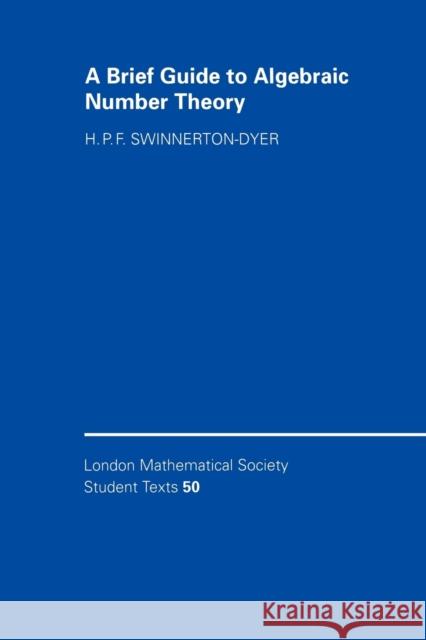 A Brief Guide to Algebraic Number Theory

H. P. F. SWINNERTON-DYER

London Mathematical Society Student Texts 50